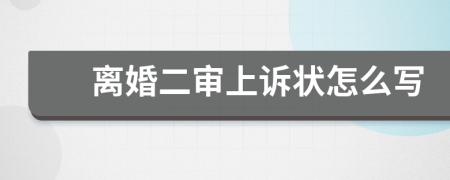 离婚二审上诉状怎么写